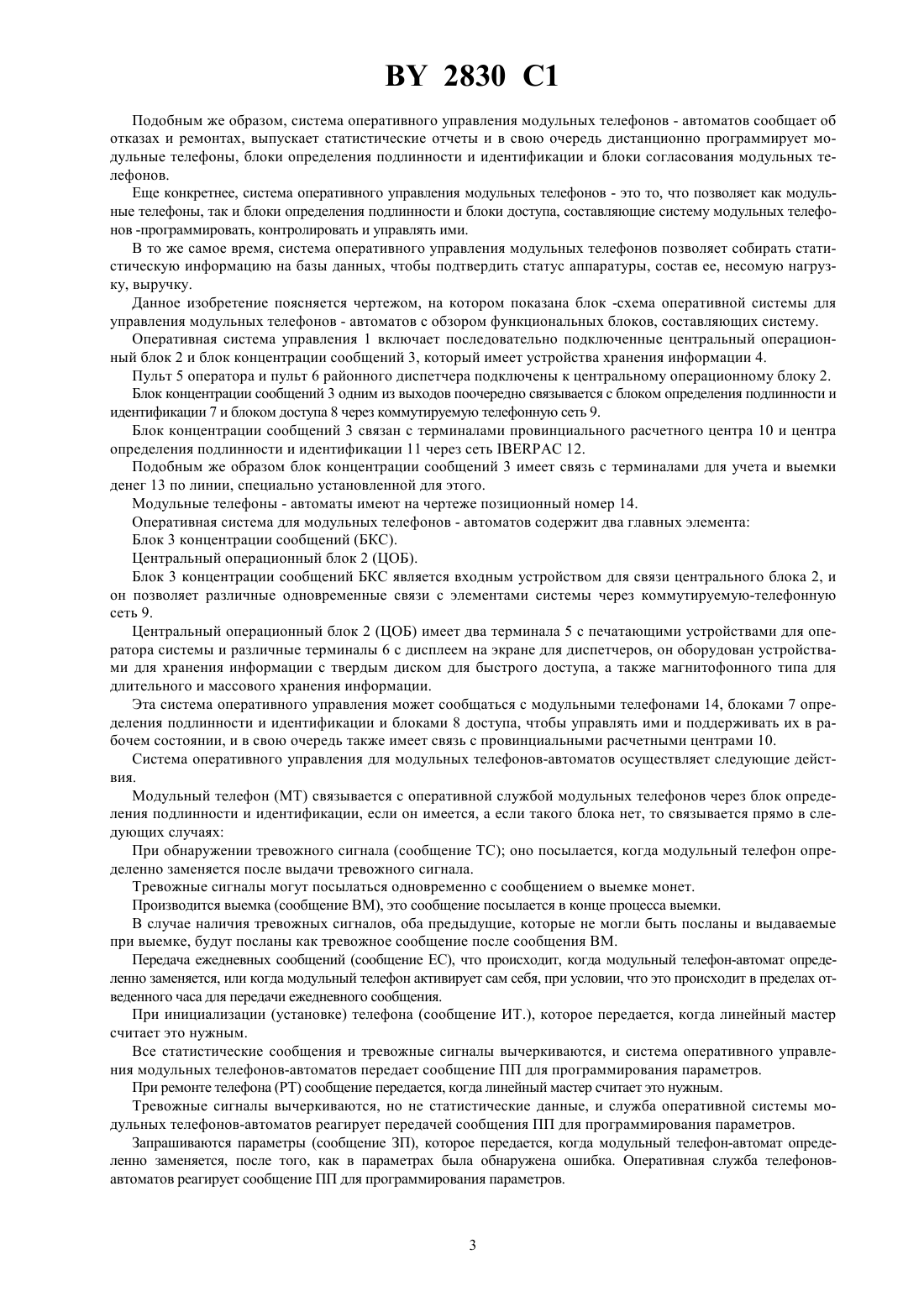 BY 2830 C1

Подобным же образом, система оперативного управления модульных телефонов - автоматов сообщает об отказах и ремонтах, выпускает статистические отчеты и в свою очередь дистанционно программирует модульные телефоны, блоки определения подлинности и идентификации и блоки согласования модульных телефонов.

Еще конкретнее, система оперативного управления модульных телефонов - это то, что позволяет как модульные телефоны, так и блоки определения подлинности и блоки доступа, составляющие систему модульных телефонов -программировать, контролировать и управлять ими.

В то же самое время, система оперативного управления модульных телефонов позволяет собирать статистическую информацию на базы данных, чтобы подтвердить статус аппаратуры, состав ее, несомую нагрузку, выручку.

Данное изобретение поясняется чертежом, на котором показана блок -схема оперативной системы для управления модульных телефонов - автоматов с обзором функциональных блоков, составляющих систему.

Оперативная система управления 1 включает последовательно подключенные центральный операционный блок 2 и блок концентрации сообщений 3, который имеет устройства хранения информации 4.

Пульт 5 оператора и пульт 6 районного диспетчера подключены к центральному операционному блоку 2.

Блок концентрации сообщений 3 одним из выходов поочередно связывается с блоком определения подлинности и идентификации 7 и блоком доступа 8 через коммутируемую телефонную сеть 9.

Блок концентрации сообщений 3 связан с терминалами провинциального расчетного центра 10 и центра определения подлинности и идентификации 11 через сеть IBERPAC 12.

Подобным же образом блок концентрации сообщений 3 имеет связь с терминалами для учета и выемки денег 13 по линии, специально установленной для этого.

Модульные телефоны - автоматы имеют на чертеже позиционный номер 14.

Оперативная система для модульных телефонов - автоматов содержит два главных элемента:

Блок 3 концентрации сообщений (БКС).

Центральный операционный блок 2 (ЦОБ).

Блок 3 концентрации сообщений БКС является входным устройством для связи центрального блока 2, и он позволяет различные одновременные связи с элементами системы через коммутируемую-телефонную сеть 9.

Центральный операционный блок 2 (ЦОБ) имеет два терминала 5 с печатающими устройствами для оператора системы и различные терминалы 6 с дисплеем на экране для диспетчеров, он оборудован устройствами для хранения информации с твердым диском для быстрого доступа, а также магнитофонного типа для длительного и массового хранения информации.

Эта система оперативного управления может сообщаться с модульными телефонами 14, блоками 7 определения подлинности и идентификации и блоками 8 доступа, чтобы управлять ими и поддерживать их в рабочем состоянии, и в свою очередь также имеет связь с провинциальными расчетными центрами 10.

Система оперативного управления для модульных телефонов-автоматов осуществляет следующие действия.

Модульный телефон (МТ) связывается с оперативной службой модульных телефонов через блок определения подлинности и идентификации, если он имеется, а если такого блока нет, то связывается прямо в следующих случаях:

При обнаружении тревожного сигнала (сообщение ТС); оно посылается, когда модульный телефон определенно заменяется после выдачи тревожного сигнала.

Тревожные сигналы могут посылаться одновременно с сообщением о выемке монет.

Производится выемка (сообщение ВМ), это сообщение посылается в конце процесса выемки.

В случае наличия тревожных сигналов, оба предыдущие, которые не могли быть посланы и выдаваемые при выемке, будут посланы как тревожное сообщение после сообщения ВМ.

Передача ежедневных сообщений (сообщение ЕС), что происходит, когда модульный телефон-автомат определенно заменяется, или когда модульный телефон активирует сам себя, при условии, что это происходит в пределах отведенного часа для передачи ежедневного сообщения.

При инициализации (установке) телефона (сообщение ИТ.), которое передается, когда линейный мастер считает это нужным.

Все статистические сообщения и тревожные сигналы вычеркиваются, и система оперативного управления модульных телефонов-автоматов передает сообщение ПП для программирования параметров.

При ремонте телефона (РТ) сообщение передается, когда линейный мастер считает это нужным.

Тревожные сигналы вычеркиваются, но не статистические данные, и служба оперативной системы модульных телефонов-автоматов реагирует передачей сообщения ПП для программирования параметров.

Запрашиваются параметры (сообщение ЗП), которое передается, когда модульный телефон-автомат определенно заменяется, после того, как в параметрах была обнаружена ошибка. Оперативная служба телефонов-автоматов реагирует сообщение ПП для программирования параметров.

3